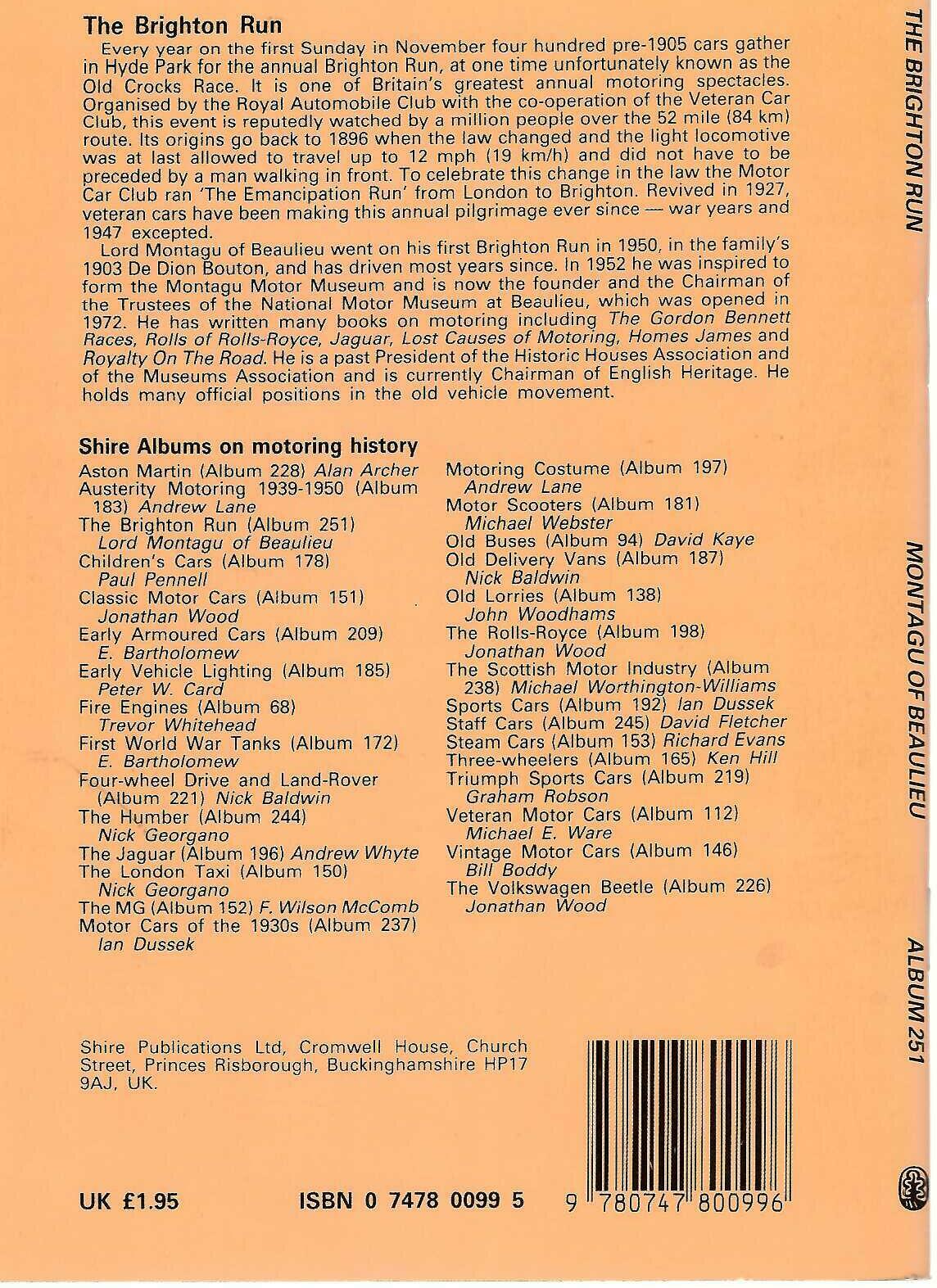 The Brighton Run

Every year on the first Sunday in November four hundred pre-1905 cars gather in Hyde Park for the annual Brighton Run, at one time unfortunately known as the Old Crocks Race. It is one of Britain's greatest annual motoring spectacles. Organised by the Royal Automobile Club with the co-operation of the Veteran Car Club, this event is reputedly watched by a million people over the 52 mile (84 km) route. Its origins go back to 1896 when the law changed and the light locomotive was at last allowed to travel up to 12 mph (19 km/h) and did not have to be preceded by a man walking in front. To celebrate this change in the law the Motor Car Club ran 'The Emancipation Run' from London to Brighton. Revived in 1927, veteran cars have been making this annual pilgrimage ever since — war years and 1947 excepted.

Lord Montagu of Beaulieu went on his first Brighton Run in 1950, in the family's 1903 De Dion Bouton, and has driven most years since. In 1952 he was inspired to form the Montagu Motor Museum and is now the founder and the Chairman of the Trustees of the National Motor Museum at Beaulieu, which was opened in 1972. He has written many books on motoring including The Gordon Bennett Races, Rolls of Rolls-Royce, Jaguar, Lost Causes of Motoring, Homes James and Royalty On The Road. He is a past President of the Historic Houses Association and of the Museums Association and is currently Chairman of English Heritage. He holds many official positions in the old vehicle movement.

Shire Albums on motoring history

Aston Martin (Album 228) Alan Archer
Austerity Motoring 1939-1950 (Album 183) Andrew Lane
The Brighton Run (Album 251) Lord Montagu of Beaulieu
Children's Cars (Album 178) Paul Pennell
Classic Motor Cars (Album 151) Jonathan Wood
Early Armoured Cars (Album 209) E. Bartholomew
Early Vehicle Lighting (Album 185) Peter W. Card
Fire Engines (Album 68) Trevor Whitehead
First World War Tanks (Album 172) E. Bartholomew
Four-wheel Drive and Land-Rover (Album 221) Nick Baldwin
The Humber (Album 244) Nick Georgano
The Jaguar (Album 196) Andrew Whyte
The London Taxi (Album 150) Nick Georgano
The MG (Album 152) F. Wilson McComb
Motor Cars of the 1930s (Album 237) Ian Dussek

Motoring Costume (Album 197) Andrew Lane
Motor Scooters (Album 181) Michael Webster
Old Buses (Album 94) David Kaye
Old Delivery Vans (Album 187) Nick Baldwin
Old Lorries (Album 138) John Woodhams
The Rolls-Royce (Album 198) Jonathan Wood
The Scottish Motor Industry (Album 238) Michael Worthington-Williams
Sports Cars (Album 192) Ian Dussek
Staff Cars (Album 245) David Fletcher
Steam Cars (Album 153) Richard Evans
Three-wheelers (Album 165) Ken Hill
Triumph Sports Cars (Album 219) Graham Robson
Veteran Motor Cars (Album 112) Michael E. Ware
Vintage Motor Cars (Album 146) Bill Boddy
The Volkswagen Beetle (Album 226) Jonathan Wood

Shire Publications Ltd, Cromwell House, Church Street, Princes Risborough, Buckinghamshire HP17 9AJ, UK.

UK £1.95 ISBN 0 7478 0099 5

9 780747 800996

THE BRIGHTON RUN MONTAGU OF BEAULIEU ALBUM 251